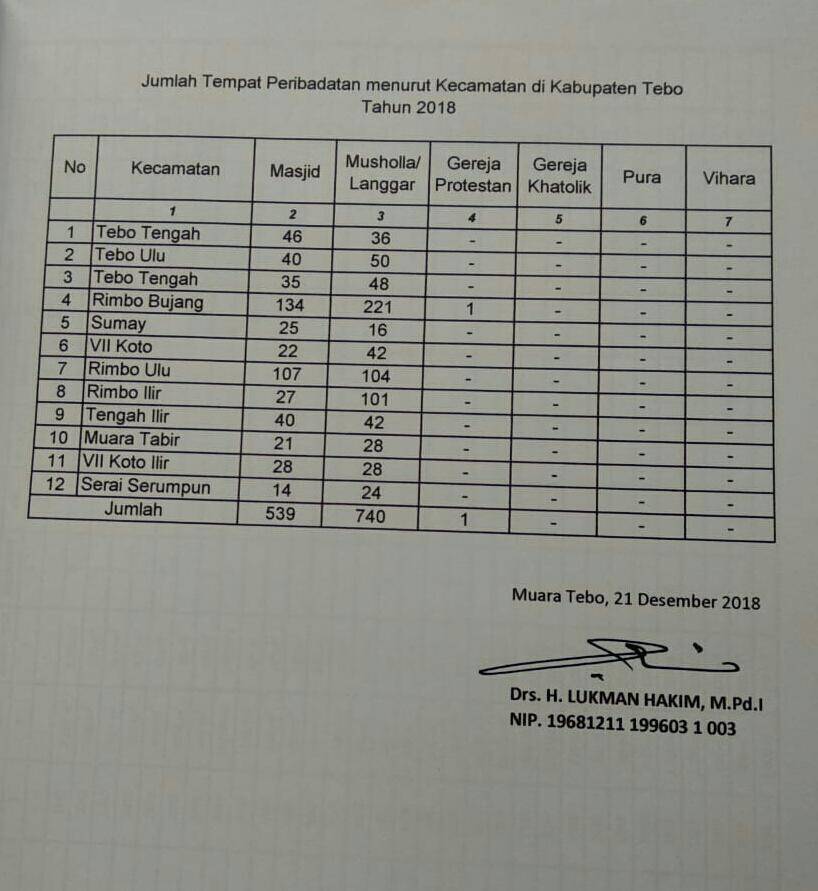 Jumlah Tempat Peribadatan menurut Kecamatan di Kabupaten Tebo
Tahun 2018

| No | Kecamatan | Masjid | Musholla/ Langgar | Gereja Protestan | Gereja Khatolik | Pura | Vihara |
|---|---|---|---|---|---|---|---|
| | 1 | 2 | 3 | 4 | 5 | 6 | 7 |
| 1 | Tebo Tengah | 46 | 36 | - | - | - | - |
| 2 | Tebo Ulu | 40 | 50 | - | - | - | - |
| 3 | Tebo Tengah | 35 | 48 | - | - | - | - |
| 4 | Rimbo Bujang | 134 | 221 | 1 | - | - | - |
| 5 | Sumay | 25 | 16 | - | - | - | - |
| 6 | VII Koto | 22 | 42 | - | - | - | - |
| 7 | Rimbo Ulu | 107 | 104 | - | - | - | - |
| 8 | Rimbo Ilir | 27 | 101 | - | - | - | - |
| 9 | Tengah Ilir | 40 | 42 | - | - | - | - |
| 10 | Muara Tabir | 21 | 28 | - | - | - | - |
| 11 | VII Koto Ilir | 28 | 28 | - | - | - | - |
| 12 | Serai Serumpun | 14 | 24 | - | - | - | - |
| | Jumlah | 539 | 740 | 1 | - | - | - |

Muara Tebo, 21 Desember 2018

Drs. H. LUKMAN HAKIM, M.Pd.I
NIP. 19681211 199603 1 003